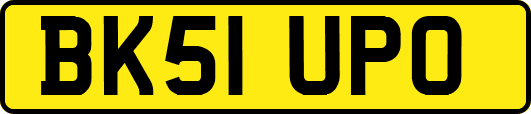 BK51 UPO